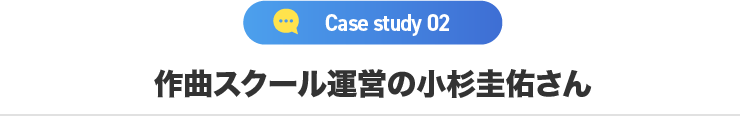 Case study 02

作曲スクール運営の小杉圭佑さん